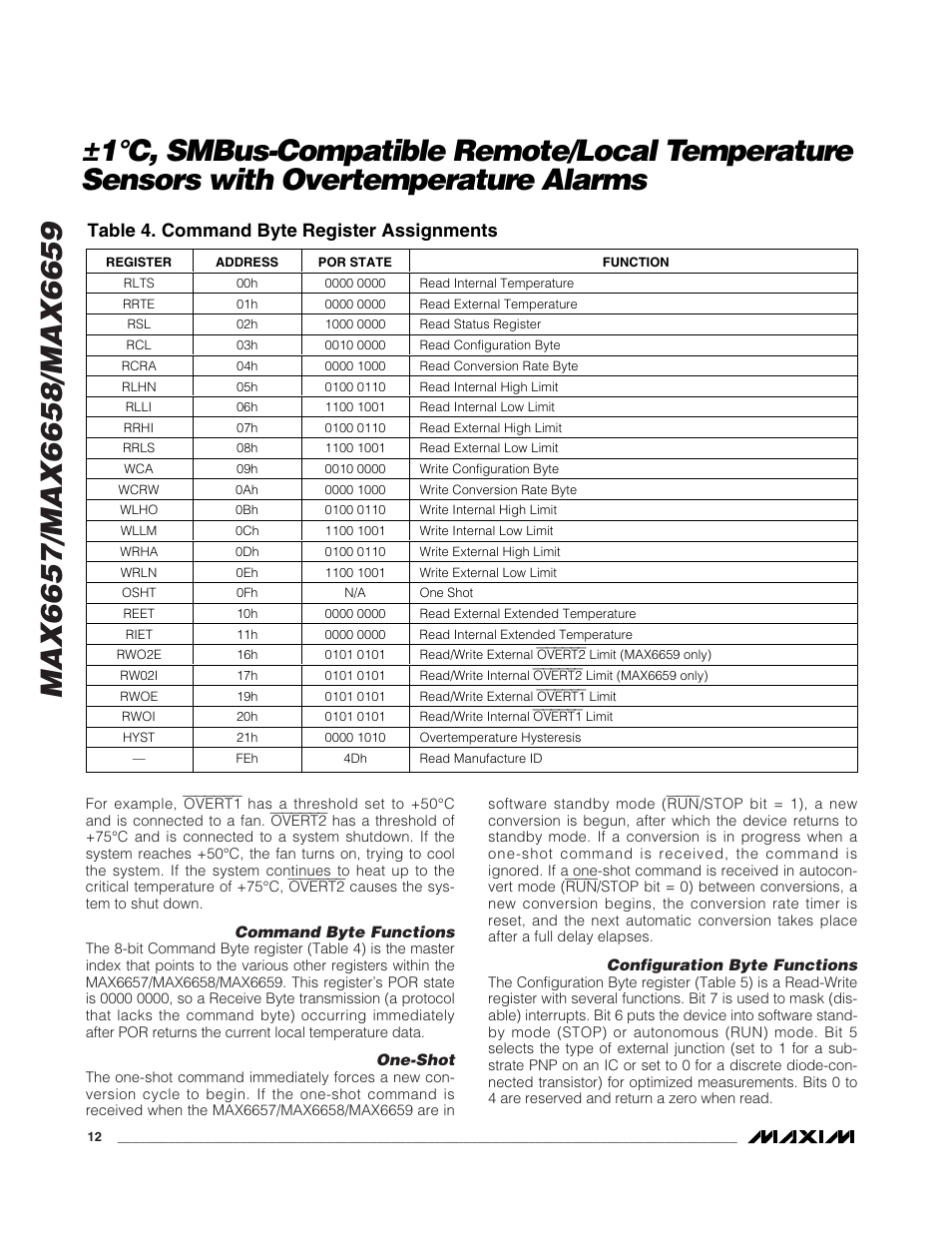 MAX6657/MAX6658/MAX6659

±1°C, SMBus-Compatible Remote/Local Temperature Sensors with Overtemperature Alarms

Table 4. Command Byte Register Assignments

| REGISTER | ADDRESS | POR STATE | FUNCTION |
|---|---|---|---|
| RLTS | 00h | 0000 0000 | Read Internal Temperature |
| RRTE | 01h | 0000 0000 | Read External Temperature |
| RSL | 02h | 1000 0000 | Read Status Register |
| RCL | 03h | 0010 0000 | Read Configuration Byte |
| RCRA | 04h | 0000 1000 | Read Conversion Rate Byte |
| RLHN | 05h | 0100 0110 | Read Internal High Limit |
| RLLI | 06h | 1100 1001 | Read Internal Low Limit |
| RRHI | 07h | 0100 0110 | Read External High Limit |
| RRLS | 08h | 1100 1001 | Read External Low Limit |
| WCA | 09h | 0010 0000 | Write Configuration Byte |
| WCRW | 0Ah | 0000 1000 | Write Conversion Rate Byte |
| WLHO | 0Bh | 0100 0110 | Write Internal High Limit |
| WLLM | 0Ch | 1100 1001 | Write Internal Low Limit |
| WRHA | 0Dh | 0100 0110 | Write External High Limit |
| WRLN | 0Eh | 1100 1001 | Write External Low Limit |
| OSHT | 0Fh | N/A | One Shot |
| REET | 10h | 0000 0000 | Read External Extended Temperature |
| RIET | 11h | 0000 0000 | Read Internal Extended Temperature |
| RWO2E | 16h | 0101 0101 | Read/Write External $\overline{OVERT2}$ Limit (MAX6659 only) |
| RW02I | 17h | 0101 0101 | Read/Write Internal $\overline{OVERT2}$ Limit (MAX6659 only) |
| RWOE | 19h | 0101 0101 | Read/Write External $\overline{OVERT1}$ Limit |
| RWOI | 20h | 0101 0101 | Read/Write Internal $\overline{OVERT1}$ Limit |
| HYST | 21h | 0000 1010 | Overtemperature Hysteresis |
| — | FEh | 4Dh | Read Manufacture ID |

For example, $\overline{OVERT1}$ has a threshold set to +50°C and is connected to a fan. $\overline{OVERT2}$ has a threshold of +75°C and is connected to a system shutdown. If the system reaches +50°C, the fan turns on, trying to cool the system. If the system continues to heat up to the critical temperature of +75°C, $\overline{OVERT2}$ causes the system to shut down.

Command Byte Functions
The 8-bit Command Byte register (Table 4) is the master index that points to the various other registers within the MAX6657/MAX6658/MAX6659. This register's POR state is 0000 0000, so a Receive Byte transmission (a protocol that lacks the command byte) occurring immediately after POR returns the current local temperature data.

One-Shot
The one-shot command immediately forces a new conversion cycle to begin. If the one-shot command is received when the MAX6657/MAX6658/MAX6659 are in software standby mode ($\overline{RUN}$/STOP bit = 1), a new conversion is begun, after which the device returns to standby mode. If a conversion is in progress when a one-shot command is received, the command is ignored. If a one-shot command is received in autoconvert mode ($\overline{RUN}$/STOP bit = 0) between conversions, a new conversion begins, the conversion rate timer is reset, and the next automatic conversion takes place after a full delay elapses.

Configuration Byte Functions
The Configuration Byte register (Table 5) is a Read-Write register with several functions. Bit 7 is used to mask (disable) interrupts. Bit 6 puts the device into software standby mode (STOP) or autonomous (RUN) mode. Bit 5 selects the type of external junction (set to 1 for a substrate PNP on an IC or set to 0 for a discrete diode-connected transistor) for optimized measurements. Bits 0 to 4 are reserved and return a zero when read.

12

MAXIM